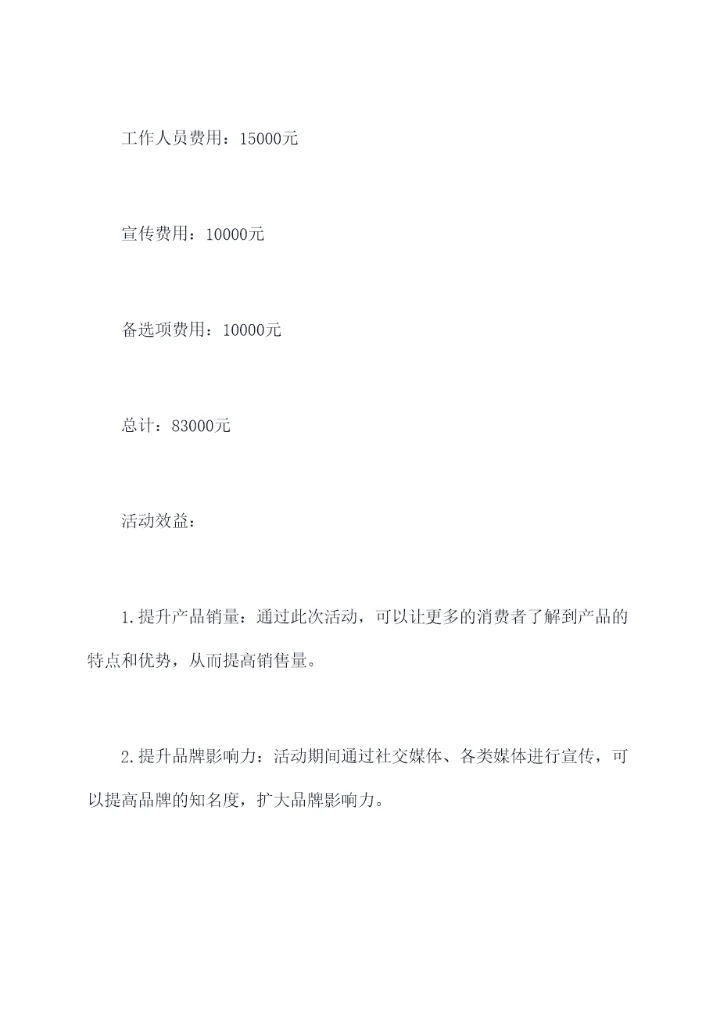 工作人员费用：15000元

宣传费用：10000元

备选项费用：10000元

总计：83000元

活动效益：

1.提升产品销量：通过此次活动，可以让更多的消费者了解到产品的特点和优势，从而提高销售量。

2.提升品牌影响力：活动期间通过社交媒体、各类媒体进行宣传，可以提高品牌的知名度，扩大品牌影响力。